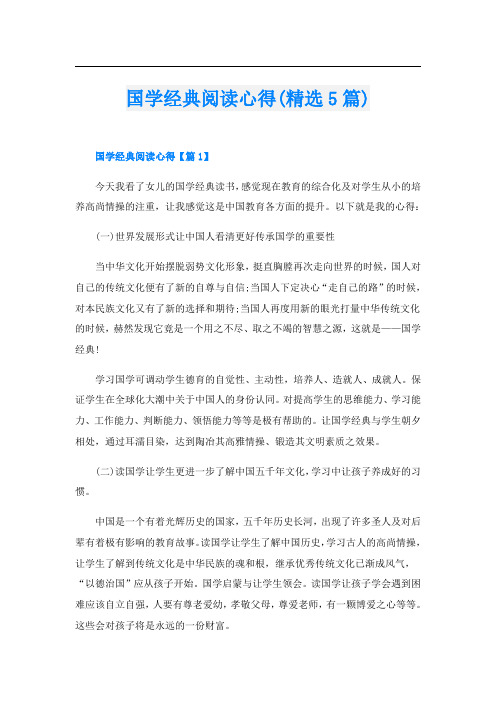 国学经典阅读心得(精选5篇)

国学经典阅读心得【篇1】

今天我看了女儿的国学经典读书,感觉现在教育的综合化及对学生从小的培养高尚情操的注重，让我感觉这是中国教育各方面的提升。以下就是我的心得：

(一)世界发展形式让中国人看清更好传承国学的重要性

当中华文化开始摆脱弱势文化形象，挺直胸膛再次走向世界的时候，国人对自己的传统文化便有了新的自尊与自信;当国人下定决心“走自己的路”的时候，对本民族文化又有了新的选择和期待;当国人再度用新的眼光打量中华传统文化的时候，赫然发现它竟是一个用之不尽、取之不竭的智慧之源，这就是——国学经典!

学习国学可调动学生德育的自觉性、主动性，培养人、造就人、成就人。保证学生在全球化大潮中关于中国人的身份认同。对提高学生的思维能力、学习能力、工作能力、判断能力、领悟能力等等是极有帮助的。让国学经典与学生朝夕相处，通过耳濡目染，达到陶冶其高雅情操、锻造其文明素质之效果。

(二)读国学让学生更进一步了解中国五千年文化，学习中让孩子养成好的习惯。

中国是一个有着光辉历史的国家，五千年历史长河，出现了许多圣人及对后辈有着极有影响的教育故事。读国学让学生了解中国历史,学习古人的高尚情操，让学生了解到传统文化是中华民族的魂和根，继承优秀传统文化已渐成风气，“以德治国”应从孩子开始，国学启蒙与让学生领会。读国学让孩子学会遇到困难应该自立自强，人要有尊老爱幼，孝敬父母，尊爱老师，有一颗博爱之心等等。这些会对孩子将是永远的一份财富。